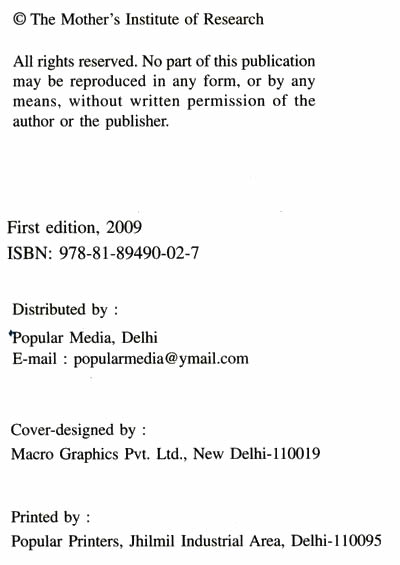 © The Mother's Institute of Research

All rights reserved. No part of this publication may be reproduced in any form, or by any means, without written permission of the author or the publisher.

First edition, 2009
ISBN: 978-81-89490-02-7

Distributed by :
Popular Media, Delhi
E-mail : popularmedia@ymail.com

Cover-designed by :
Macro Graphics Pvt. Ltd., New Delhi-110019

Printed by :
Popular Printers, Jhilmil Industrial Area, Delhi-110095